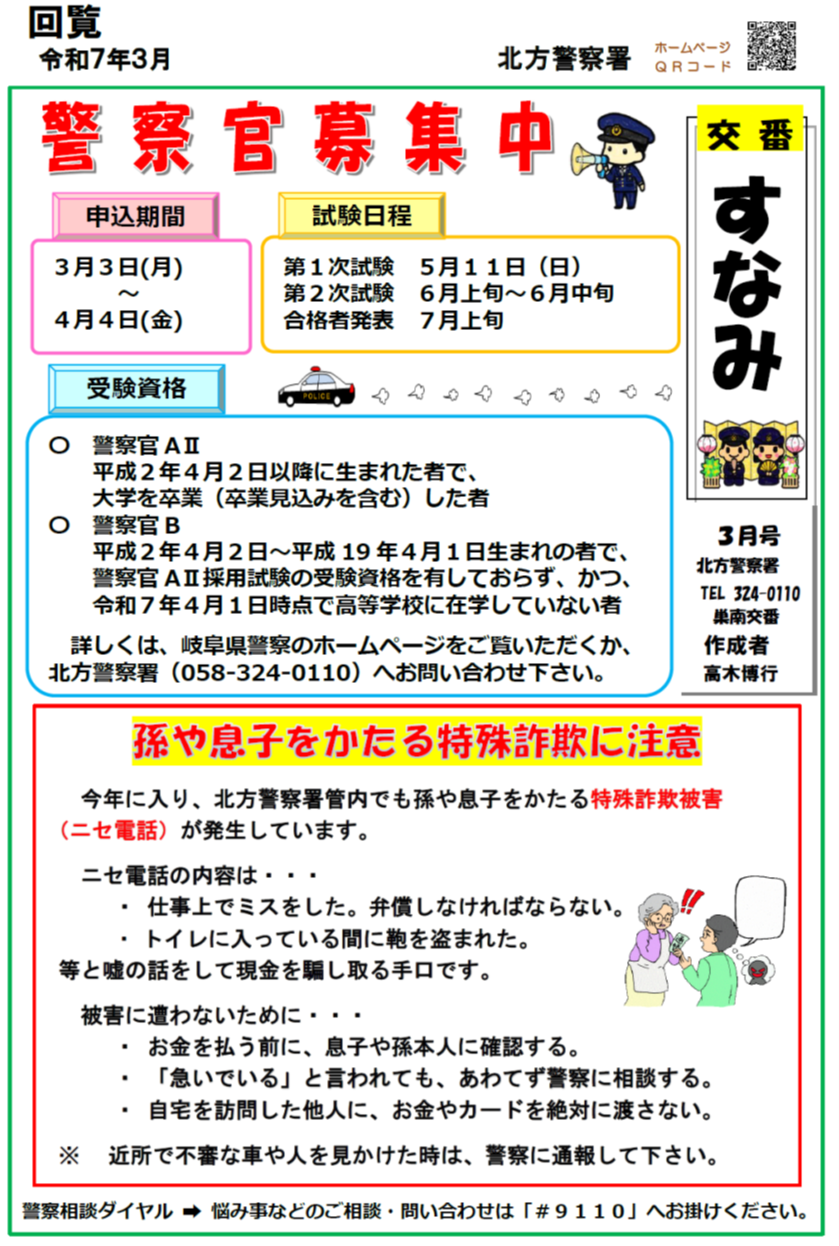 回覧
令和7年3月

北方警察署

ホームページ
ＱＲコード

警察官募集中

申込期間

3月3日(月)
～
4月4日(金)

試験日程

第１次試験　5月１１日（日）
第２次試験　6月上旬～6月中旬
合格者発表　7月上旬

受験資格

POLICE

○　警察官ＡⅡ
平成２年４月２日以降に生まれた者で、大学を卒業（卒業見込みを含む）した者
○　警察官Ｂ
平成２年４月２日～平成１９年４月１日生まれの者で、警察官ＡⅡ採用試験の受験資格を有しておらず、かつ、令和７年４月１日時点で高等学校に在学していない者

詳しくは、岐阜県警察のホームページをご覧いただくか、北方警察署（058-324-0110）へお問い合わせ下さい。

交番

すなみ

3月号
北方警察署
TEL 324-0110
巣南交番
作成者
高木博行

孫や息子をかたる特殊詐欺に注意

今年に入り、北方警察署管内でも孫や息子をかたる特殊詐欺被害（ニセ電話）が発生しています。

ニセ電話の内容は・・・
・ 仕事上でミスをした。弁償しなければならない。
・ トイレに入っている間に鞄を盗まれた。
等と嘘の話をして現金を騙し取る手口です。

被害に遭わないために・・・
・ お金を払う前に、息子や孫本人に確認する。
・ 「急いでいる」と言われても、あわてず警察に相談する。
・ 自宅を訪問した他人に、お金やカードを絶対に渡さない。

※　近所で不審な車や人を見かけた時は、警察に通報して下さい。

警察相談ダイヤル ➡ 悩み事などのご相談・問い合わせは「＃９１１０」へお掛けください。